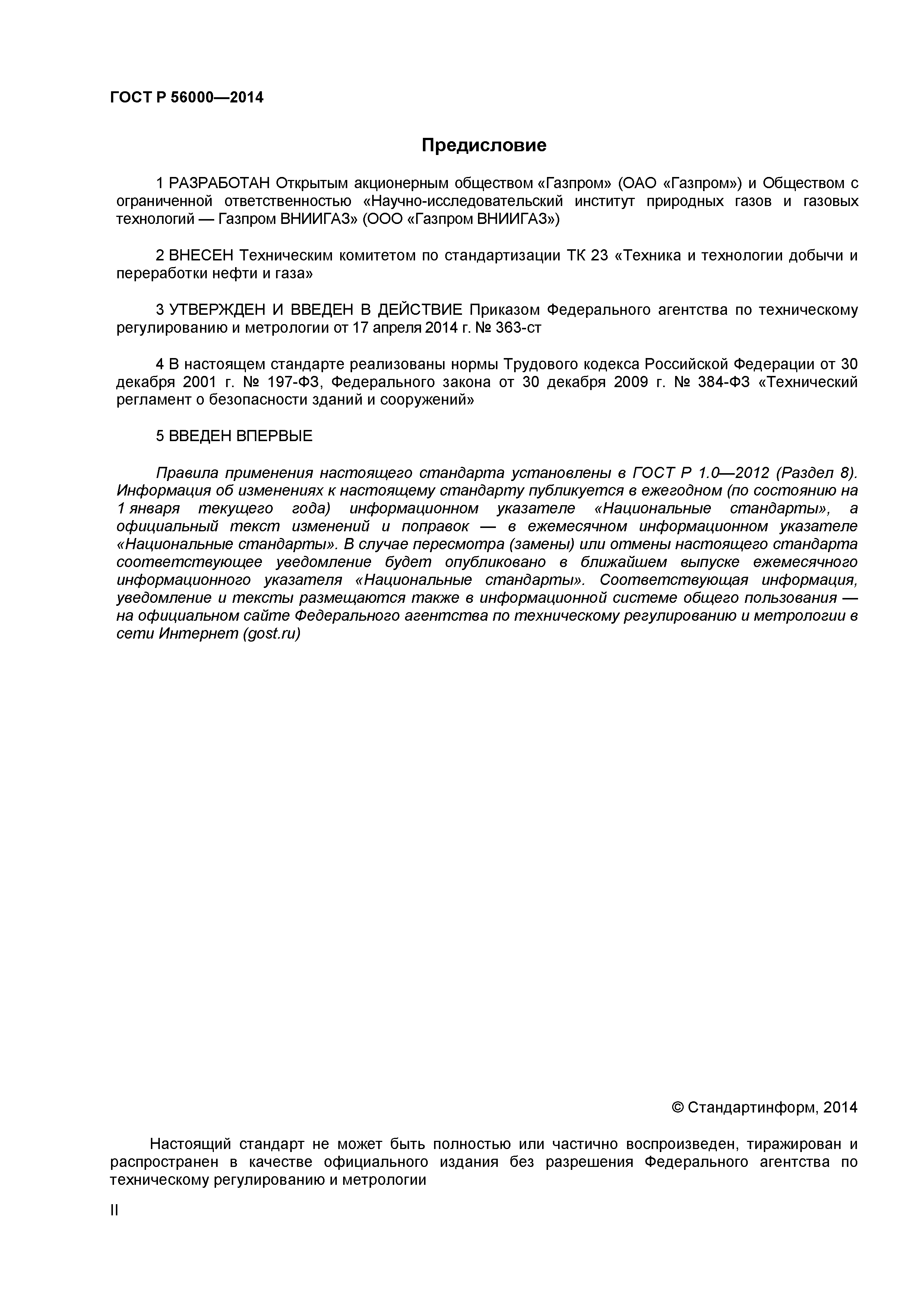 ГОСТ Р 56000—2014

Предисловие

1 РАЗРАБОТАН Открытым акционерным обществом «Газпром» (ОАО «Газпром») и Обществом с ограниченной ответственностью «Научно-исследовательский институт природных газов и газовых технологий — Газпром ВНИИГАЗ» (ООО «Газпром ВНИИГАЗ»)

2 ВНЕСЕН Техническим комитетом по стандартизации ТК 23 «Техника и технологии добычи и переработки нефти и газа»

3 УТВЕРЖДЕН И ВВЕДЕН В ДЕЙСТВИЕ Приказом Федерального агентства по техническому регулированию и метрологии от 17 апреля 2014 г. № 363-ст

4 В настоящем стандарте реализованы нормы Трудового кодекса Российской Федерации от 30 декабря 2001 г. № 197-ФЗ, Федерального закона от 30 декабря 2009 г. № 384-ФЗ «Технический регламент о безопасности зданий и сооружений»

5 ВВЕДЕН ВПЕРВЫЕ

Правила применения настоящего стандарта установлены в ГОСТ Р 1.0—2012 (Раздел 8). Информация об изменениях к настоящему стандарту публикуется в ежегодном (по состоянию на 1 января текущего года) информационном указателе «Национальные стандарты», а официальный текст изменений и поправок — в ежемесячном информационном указателе «Национальные стандарты». В случае пересмотра (замены) или отмены настоящего стандарта соответствующее уведомление будет опубликовано в ближайшем выпуске ежемесячного информационного указателя «Национальные стандарты». Соответствующая информация, уведомление и тексты размещаются также в информационной системе общего пользования — на официальном сайте Федерального агентства по техническому регулированию и метрологии в сети Интернет (gost.ru)

© Стандартинформ, 2014

Настоящий стандарт не может быть полностью или частично воспроизведен, тиражирован и распространен в качестве официального издания без разрешения Федерального агентства по техническому регулированию и метрологии

II